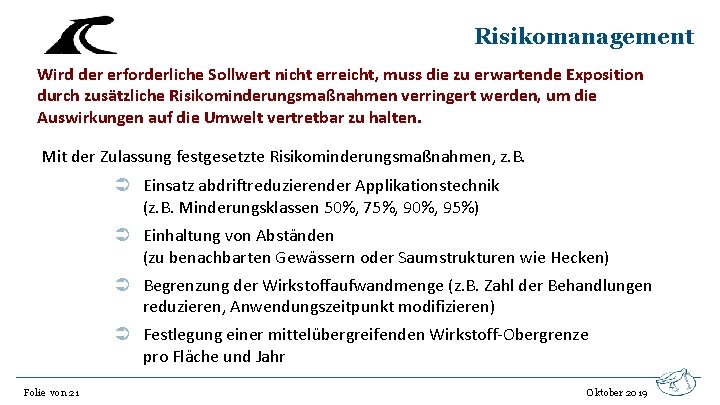 Risikomanagement

Wird der erforderliche Sollwert nicht erreicht, muss die zu erwartende Exposition durch zusätzliche Risikominderungsmaßnahmen verringert werden, um die Auswirkungen auf die Umwelt vertretbar zu halten.

Mit der Zulassung festgesetzte Risikominderungsmaßnahmen, z.B.

➲ Einsatz abdriftreduzierender Applikationstechnik (z.B. Minderungsklassen 50%, 75%, 90%, 95%)

➲ Einhaltung von Abständen (zu benachbarten Gewässern oder Saumstrukturen wie Hecken)

➲ Begrenzung der Wirkstoffaufwandmenge (z.B. Zahl der Behandlungen reduzieren, Anwendungszeitpunkt modifizieren)

➲ Festlegung einer mittelübergreifenden Wirkstoff-Obergrenze pro Fläche und Jahr

Folie von 21

Oktober 2019